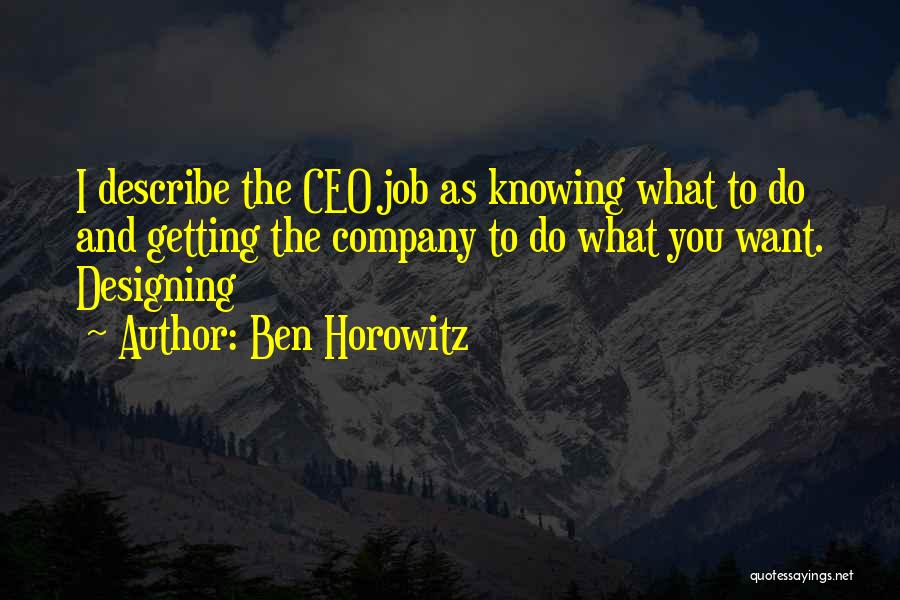 I describe the CEO job as knowing what to do and getting the company to do what you want. Designing

~ Author: Ben Horowitz

quotessayings.net